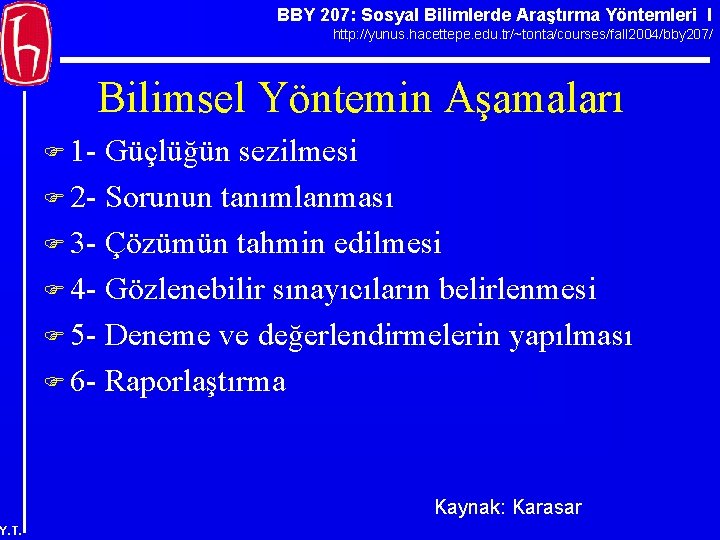 BBY 207: Sosyal Bilimlerde Araştırma Yöntemleri I
http://yunus.hacettepe.edu.tr/~tonta/courses/fall2004/bby207/

Bilimsel Yöntemin Aşamaları

1- Güçlüğün sezilmesi
2- Sorunun tanımlanması
3- Çözümün tahmin edilmesi
4- Gözlenebilir sınayıcıların belirlenmesi
5- Deneme ve değerlendirmelerin yapılması
6- Raporlaştırma

Kaynak: Karasar

Y.T.